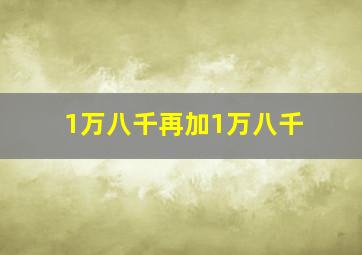 1万八千再加1万八千